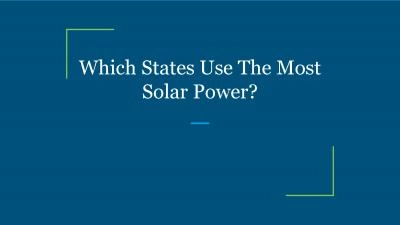 Which States Use The Most Solar Power?